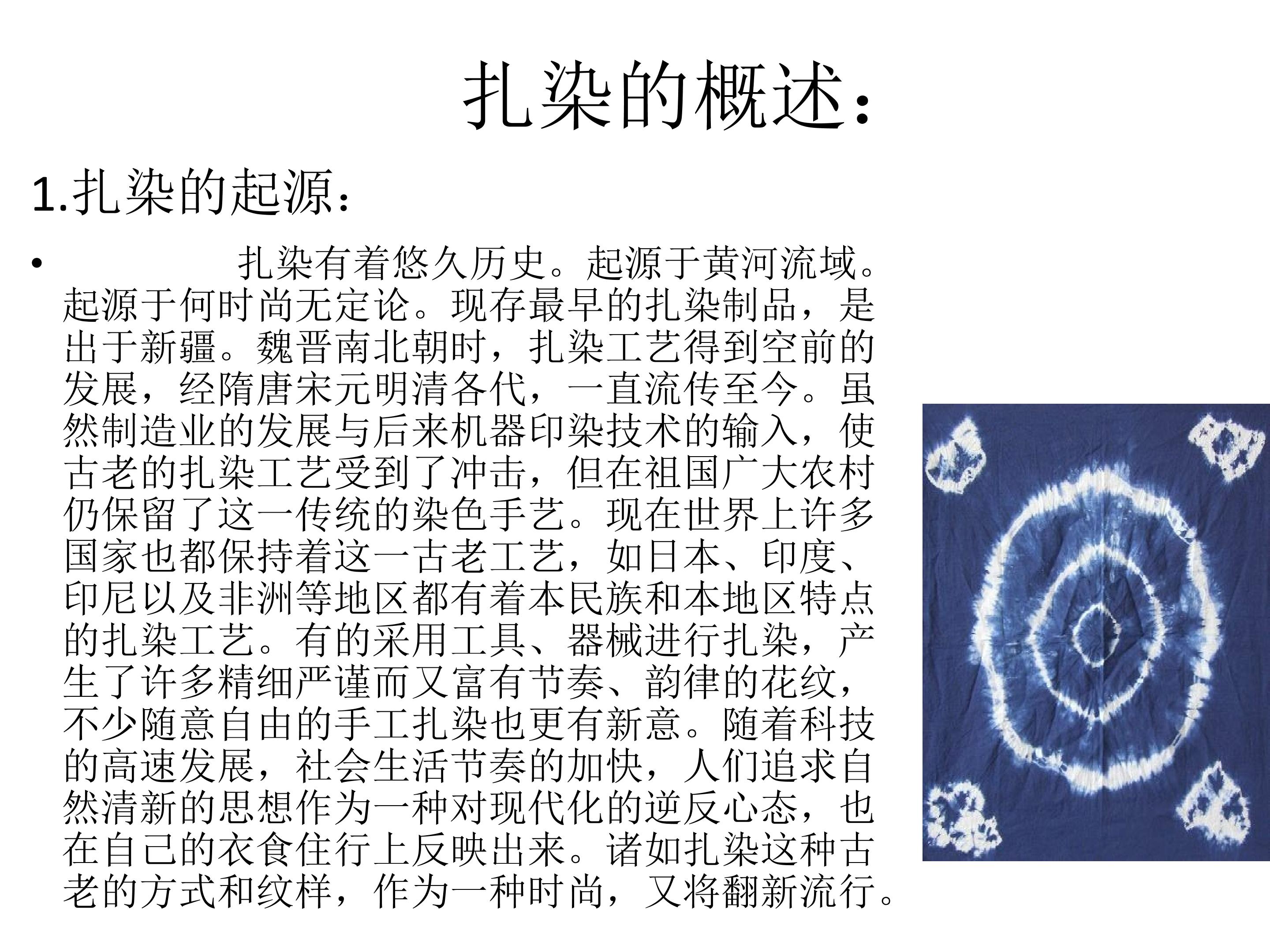 扎染的概述：

1.扎染的起源：

• 扎染有着悠久历史。起源于黄河流域。起源于何时尚无定论。现存最早的扎染制品，是出于新疆。魏晋南北朝时，扎染工艺得到空前的发展，经隋唐宋元明清各代，一直流传至今。虽然制造业的发展与后来机器印染技术的输入，使古老的扎染工艺受到了冲击，但在祖国广大农村仍保留了这一传统的染色手艺。现在世界上许多国家也都保持着这一古老工艺，如日本、印度、印尼以及非洲等地区都有着本民族和本地区特点的扎染工艺。有的采用工具、器械进行扎染，产生了许多精细严谨而又富有节奏、韵律的花纹，不少随意自由的手工扎染也更有新意。随着科技的高速发展，社会生活节奏的加快，人们追求自然清新的思想作为一种对现代化的逆反心态，也在自己的衣食住行上反映出来。诸如扎染这种古老的方式和纹样，作为一种时尚，又将翻新流行。